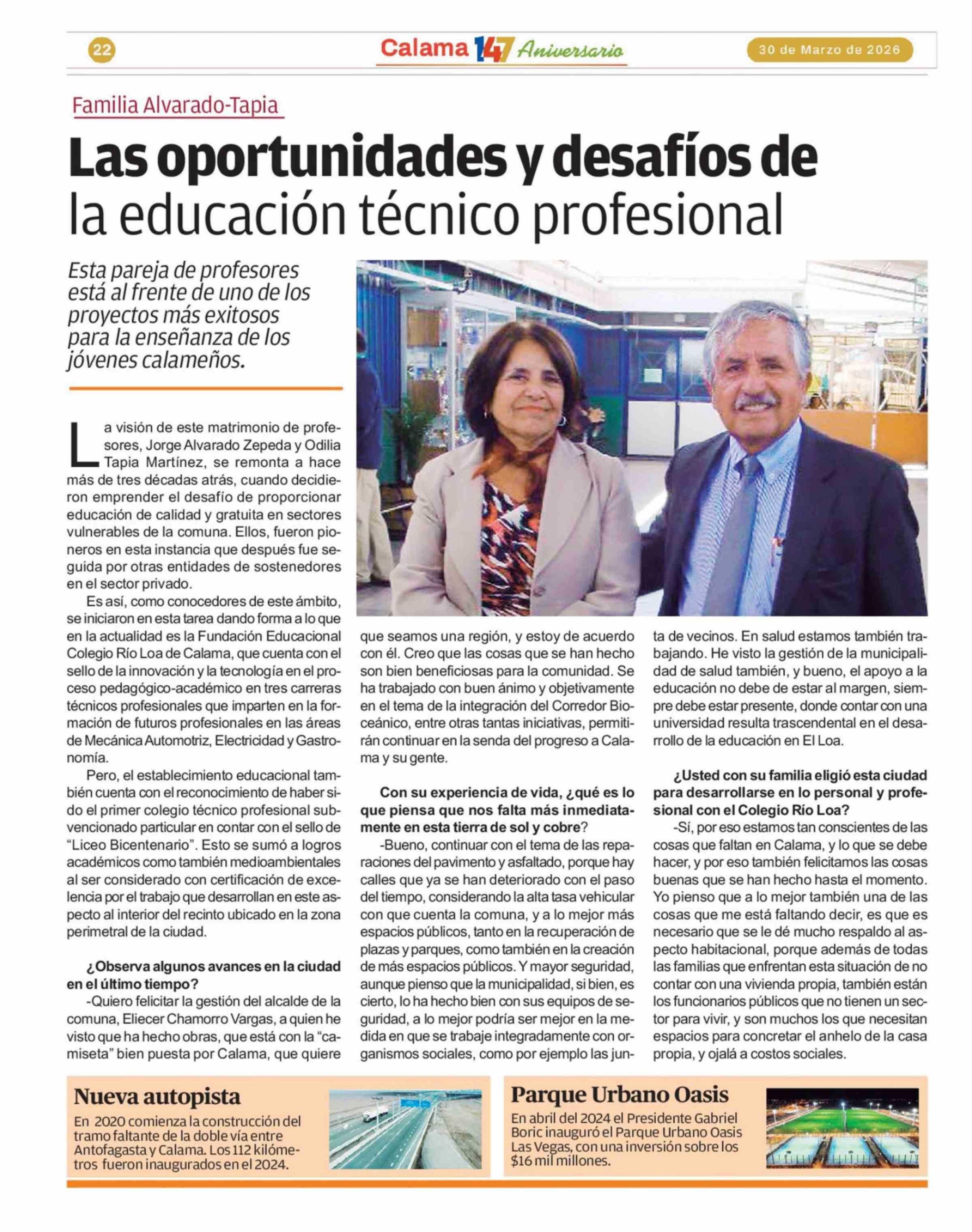 22

Calama 147 Aniversario

30 de Marzo de 2026

Familia Alvarado-Tapia

Las oportunidades y desafíos de la educación técnico profesional

Esta pareja de profesores está al frente de uno de los proyectos más exitosos para la enseñanza de los jóvenes calameños.

La visión de este matrimonio de profesores, Jorge Alvarado Zepeda y Odilia Tapia Martínez, se remonta a hace más de tres décadas atrás, cuando decidieron emprender el desafío de proporcionar educación de calidad y gratuita en sectores vulnerables de la comuna. Ellos, fueron pioneros en esta instancia que después fue seguida por otras entidades de sostenedores en el sector privado.

Es así, como conocedores de este ámbito, se iniciaron en esta tarea dando forma a lo que en la actualidad es la Fundación Educacional Colegio Río Loa de Calama, que cuenta con el sello de la innovación y la tecnología en el proceso pedagógico-académico en tres carreras técnicos profesionales que imparten en la formación de futuros profesionales en las áreas de Mecánica Automotriz, Electricidad y Gastronomía.

Pero, el establecimiento educacional también cuenta con el reconocimiento de haber sido el primer colegio técnico profesional subvencionado particular en contar con el sello de “Liceo Bicentenario”. Esto se sumó a logros académicos como también medioambientales al ser considerado con certificación de excelencia por el trabajo que desarrollan en este aspecto al interior del recinto ubicado en la zona perimetral de la ciudad.

¿Observa algunos avances en la ciudad en el último tiempo?

-Quiero felicitar la gestión del alcalde de la comuna, Eliecer Chamorro Vargas, a quien he visto que ha hecho obras, que está con la “camiseta” bien puesta por Calama, que quiere que seamos una región, y estoy de acuerdo con él. Creo que las cosas que se han hecho son bien beneficiosas para la comunidad. Se ha trabajado con buen ánimo y objetivamente en el tema de la integración del Corredor Bioceánico, entre otras tantas iniciativas, permitirán continuar en la senda del progreso a Calama y su gente.

Con su experiencia de vida, ¿qué es lo que piensa que nos falta más inmediatamente en esta tierra de sol y cobre?

-Bueno, continuar con el tema de las reparaciones del pavimento y asfaltado, porque hay calles que ya se han deteriorado con el paso del tiempo, considerando la alta tasa vehicular con que cuenta la comuna, y a lo mejor más espacios públicos, tanto en la recuperación de plazas y parques, como también en la creación de más espacios públicos. Y mayor seguridad, aunque pienso que la municipalidad, si bien, es cierto, lo ha hecho bien con sus equipos de seguridad, a lo mejor podría ser mejor en la medida en que se trabaje integradamente con organismos sociales, como por ejemplo las junta de vecinos. En salud estamos también trabajando. He visto la gestión de la municipalidad de salud también, y bueno, el apoyo a la educación no debe de estar al margen, siempre debe estar presente, donde contar con una universidad resulta trascendental en el desarrollo de la educación en El Loa.

¿Usted con su familia eligió esta ciudad para desarrollarse en lo personal y profesional con el Colegio Río Loa?

-Sí, por eso estamos tan conscientes de las cosas que faltan en Calama, y lo que se debe hacer, y por eso también felicitamos las cosas buenas que se han hecho hasta el momento. Yo pienso que a lo mejor también una de las cosas que me está faltando decir, es que es necesario que se le dé mucho respaldo al aspecto habitacional, porque además de todas las familias que enfrentan esta situación de no contar con una vivienda propia, también están los funcionarios públicos que no tienen un sector para vivir, y son muchos los que necesitan espacios para concretar el anhelo de la casa propia, y ojalá a costos sociales.

Nueva autopista
En 2020 comienza la construcción del tramo faltante de la doble vía entre Antofagasta y Calama. Los 112 kilómetros fueron inaugurados en el 2024.

Parque Urbano Oasis
En abril del 2024 el Presidente Gabriel Boric inauguró el Parque Urbano Oasis Las Vegas, con una inversión sobre los $16 mil millones.